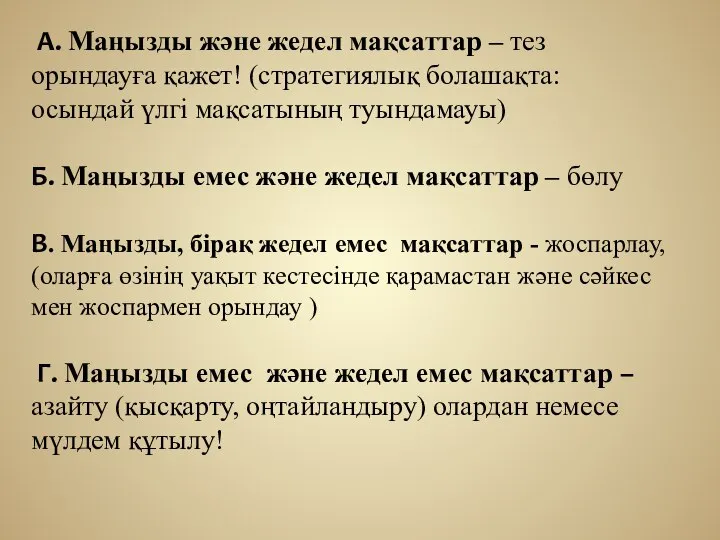 А. Маңызды және жедел мақсаттар – тез орындауға қажет! (стратегиялық болашақта: осындай үлгі мақсатының туындамауы)

Б. Маңызды емес және жедел мақсаттар – бөлу

В. Маңызды, бірақ жедел емес мақсаттар - жоспарлау, (оларға өзінің уақыт кестесінде қарамастан және сәйкес мен жоспармен орындау )

Г. Маңызды емес және жедел емес мақсаттар – азайту (қысқарту, оңтайландыру) олардан немесе мүлдем құтылу!